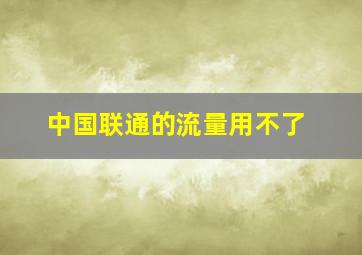 中国联通的流量用不了